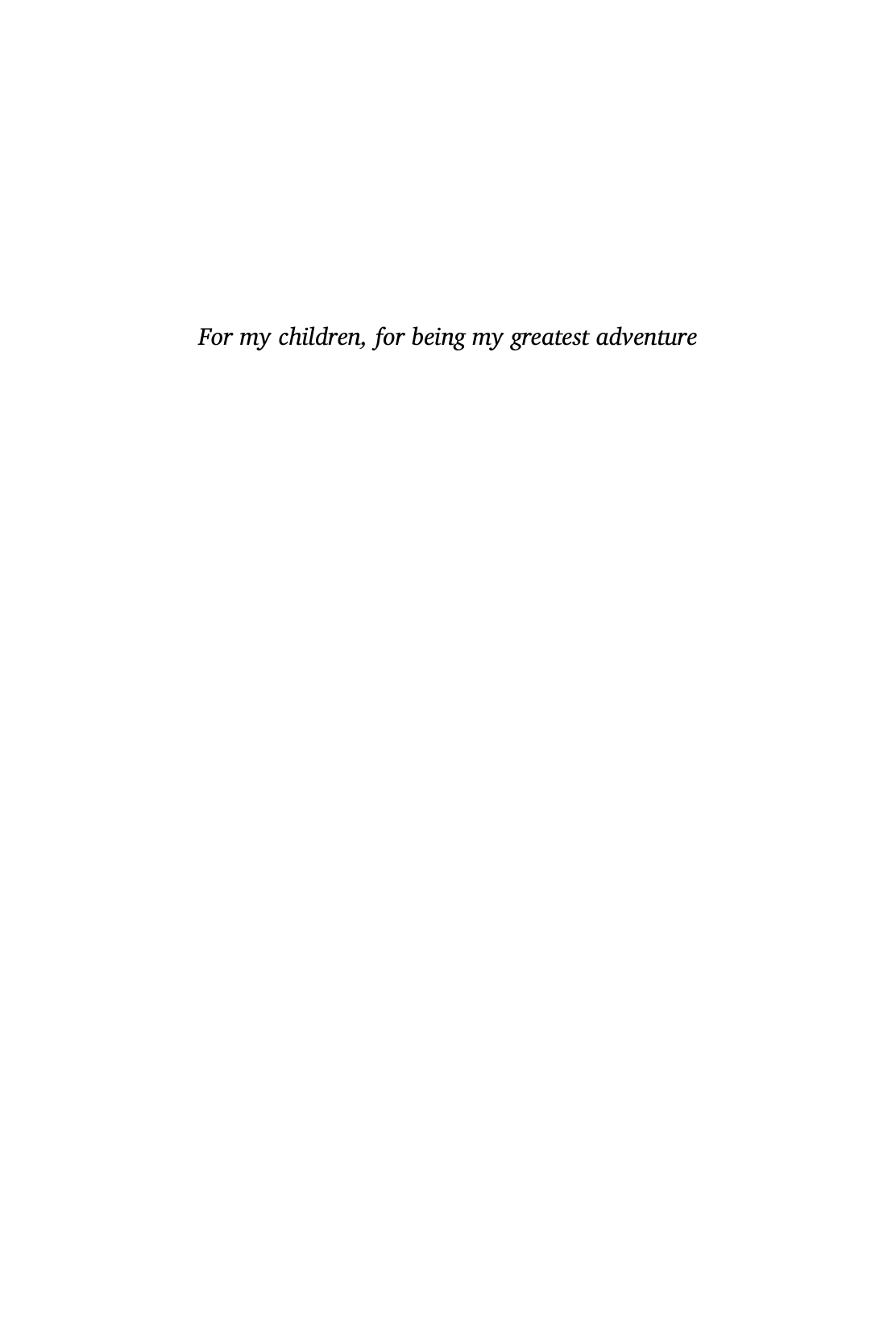 For my children, for being my greatest adventure